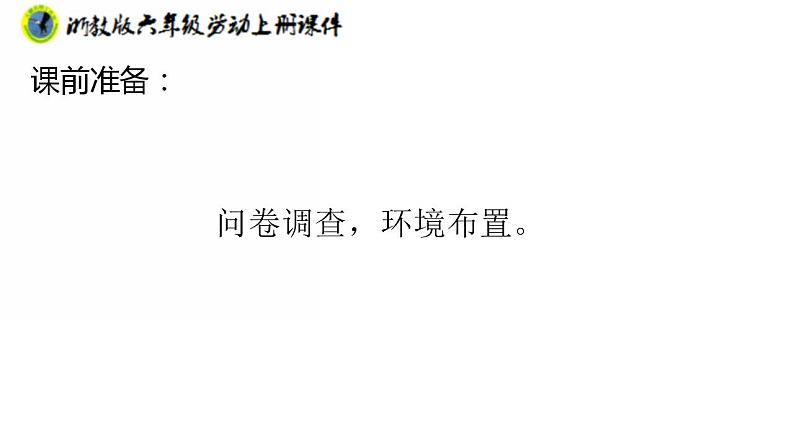 浙教版六年级劳动上册课件

课前准备：

问卷调查，环境布置。